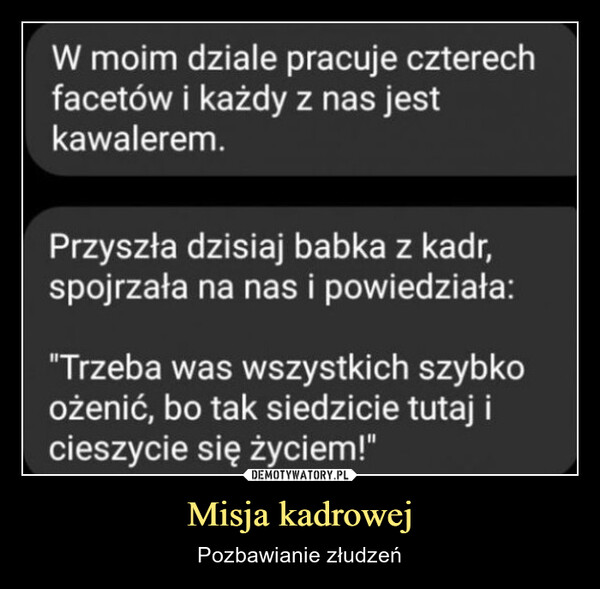 W moim dziale pracuje czterech facetów i każdy z nas jest kawalerem.

Przyszła dzisiaj babka z kadr, spojrzała na nas i powiedziała:

"Trzeba was wszystkich szybko ożenić, bo tak siedzicie tutaj i cieszycie się życiem!"

DEMOTYWATORY.PL

Misja kadrowej

Pozbawianie złudzeń